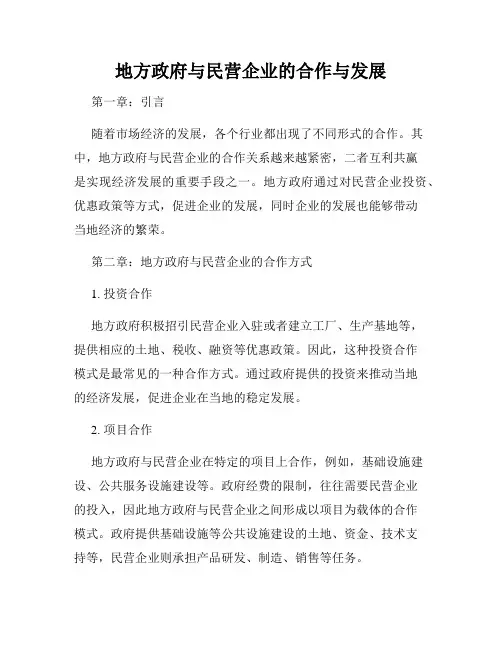 地方政府与民营企业的合作与发展

第一章：引言

随着市场经济的发展，各个行业都出现了不同形式的合作。其中，地方政府与民营企业的合作关系越来越紧密，二者互利共赢是实现经济发展的重要手段之一。地方政府通过对民营企业投资、优惠政策等方式，促进企业的发展，同时企业的发展也能够带动当地经济的繁荣。

第二章：地方政府与民营企业的合作方式

1. 投资合作

地方政府积极招引民营企业入驻或者建立工厂、生产基地等，提供相应的土地、税收、融资等优惠政策。因此，这种投资合作模式是最常见的一种合作方式。通过政府提供的投资来推动当地的经济发展，促进企业在当地的稳定发展。

2. 项目合作

地方政府与民营企业在特定的项目上合作，例如，基础设施建设、公共服务设施建设等。政府经费的限制，往往需要民营企业的投入，因此地方政府与民营企业之间形成以项目为载体的合作模式。政府提供基础设施等公共设施建设的土地、资金、技术支持等，民营企业则承担产品研发、制造、销售等任务。